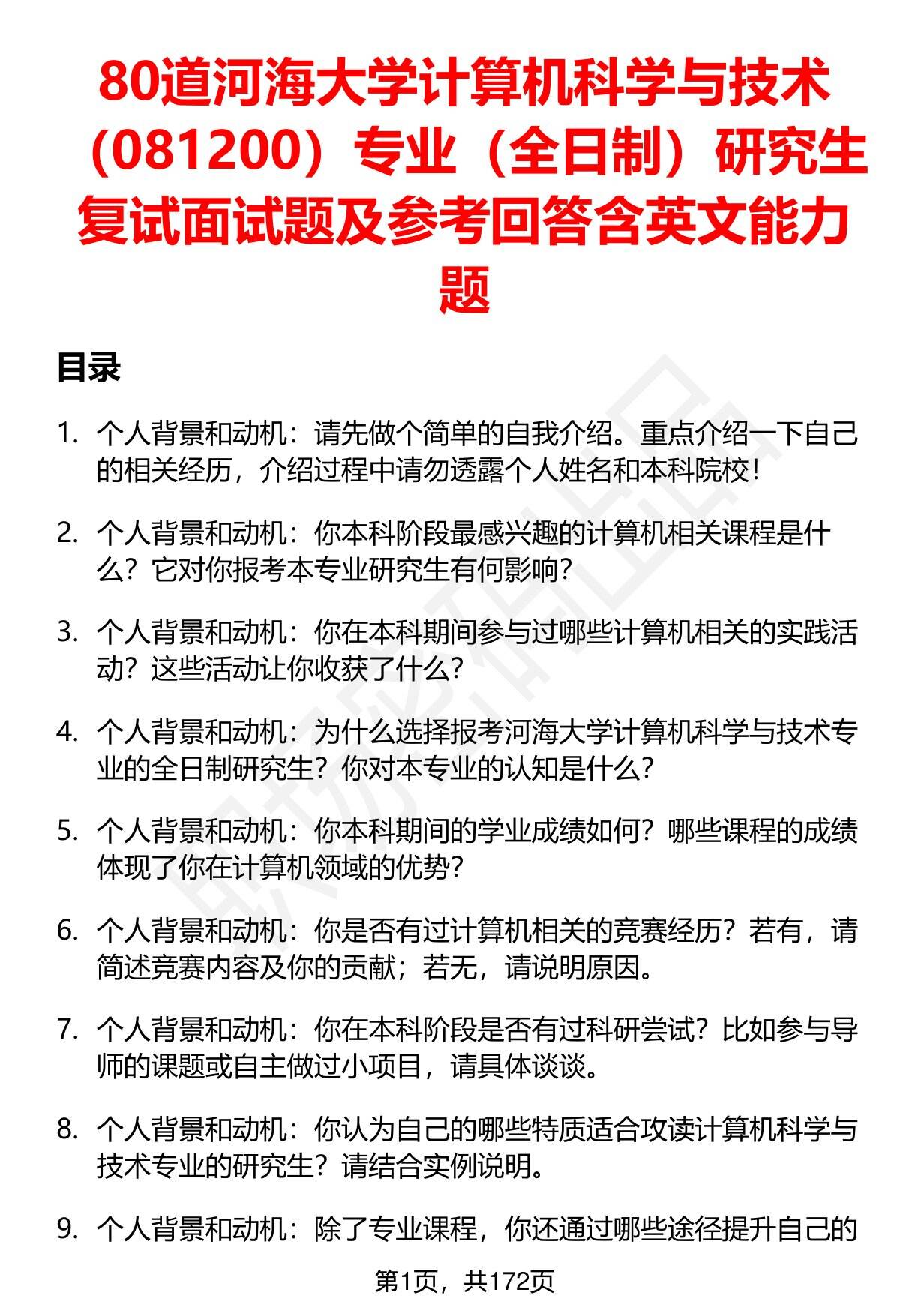 80道河海大学计算机科学与技术（081200）专业（全日制）研究生复试面试题及参考回答含英文能力题

目录

1. 个人背景和动机：请先做个简单的自我介绍。重点介绍一下自己的相关经历，介绍过程中请勿透露个人姓名和本科院校！

2. 个人背景和动机：你本科阶段最感兴趣的计算机相关课程是什么？它对你报考本专业研究生有何影响？

3. 个人背景和动机：你在本科期间参与过哪些计算机相关的实践活动？这些活动让你收获了什么？

4. 个人背景和动机：为什么选择报考河海大学计算机科学与技术专业的全日制研究生？你对本专业的认知是什么？

5. 个人背景和动机：你本科期间的学业成绩如何？哪些课程的成绩体现了你在计算机领域的优势？

6. 个人背景和动机：你是否有过计算机相关的竞赛经历？若有，请简述竞赛内容及你的贡献；若无，请说明原因。

7. 个人背景和动机：你在本科阶段是否有过科研尝试？比如参与导师的课题或自主做过小项目，请具体谈谈。

8. 个人背景和动机：你认为自己的哪些特质适合攻读计算机科学与技术专业的研究生？请结合实例说明。

9. 个人背景和动机：除了专业课程，你还通过哪些途径提升自己的

第1页，共172页